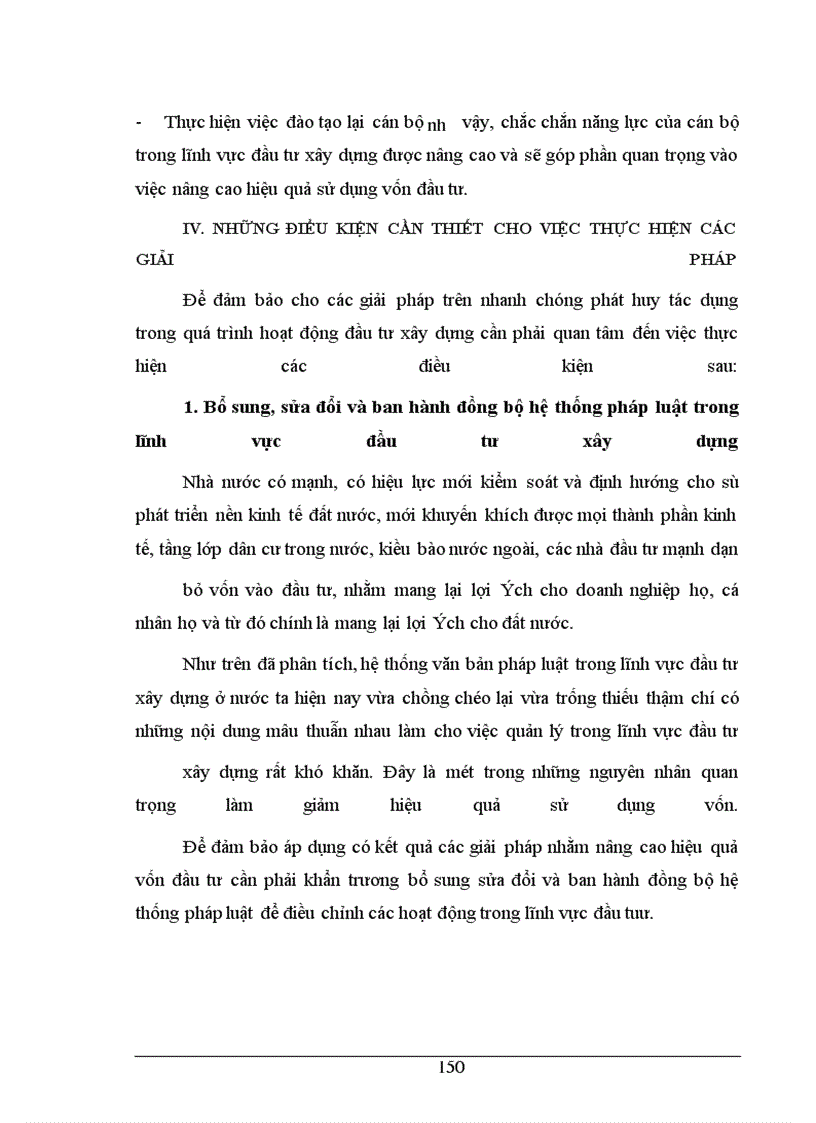 - Thực hiện việc đào tạo lại cán bộ nh vậy, chắc chắn năng lực của cán bộ trong lĩnh vực đầu tư xây dựng được nâng cao và sẽ góp phần quan trọng vào việc nâng cao hiệu quả sử dụng vốn đầu tư.

IV. NHỮNG ĐIỀU KIỆN CẦN THIẾT CHO VIỆC THỰC HIỆN CÁC GIẢI PHÁP

Để đảm bảo cho các giải pháp trên nhanh chóng phát huy tác dụng trong quá trình hoạt động đầu tư xây dựng cần phải quan tâm đến việc thực hiện các điều kiện sau:

1. Bổ sung, sửa đổi và ban hành đồng bộ hệ thống pháp luật trong lĩnh vực đầu tư xây dựng

Nhà nước có mạnh, có hiệu lực mới kiểm soát và định hướng cho sù phát triển nền kinh tế đất nước, mới khuyến khích được mọi thành phần kinh tế, tầng lớp dân cư trong nước, kiều bào nước ngoài, các nhà đầu tư mạnh dạn bỏ vốn vào đầu tư, nhằm mang lại lợi Ých cho doanh nghiệp họ, cá nhân họ và từ đó chính là mang lại lợi Ých cho đất nước.

Như trên đã phân tích, hệ thống văn bản pháp luật trong lĩnh vực đầu tư xây dựng ở nước ta hiện nay vừa chồng chéo lại vừa trống thiếu thậm chí có những nội dung mâu thuẫn nhau làm cho việc quản lý trong lĩnh vực đầu tư xây dựng rất khó khăn. Đây là mét trong những nguyên nhân quan trọng làm giảm hiệu quả sử dụng vốn.

Để đảm bảo áp dụng có kết quả các giải pháp nhằm nâng cao hiệu quả vốn đầu tư cần phải khẩn trương bổ sung sửa đổi và ban hành đồng bộ hệ thống pháp luật để điều chỉnh các hoạt động trong lĩnh vực đầu tưư.

150